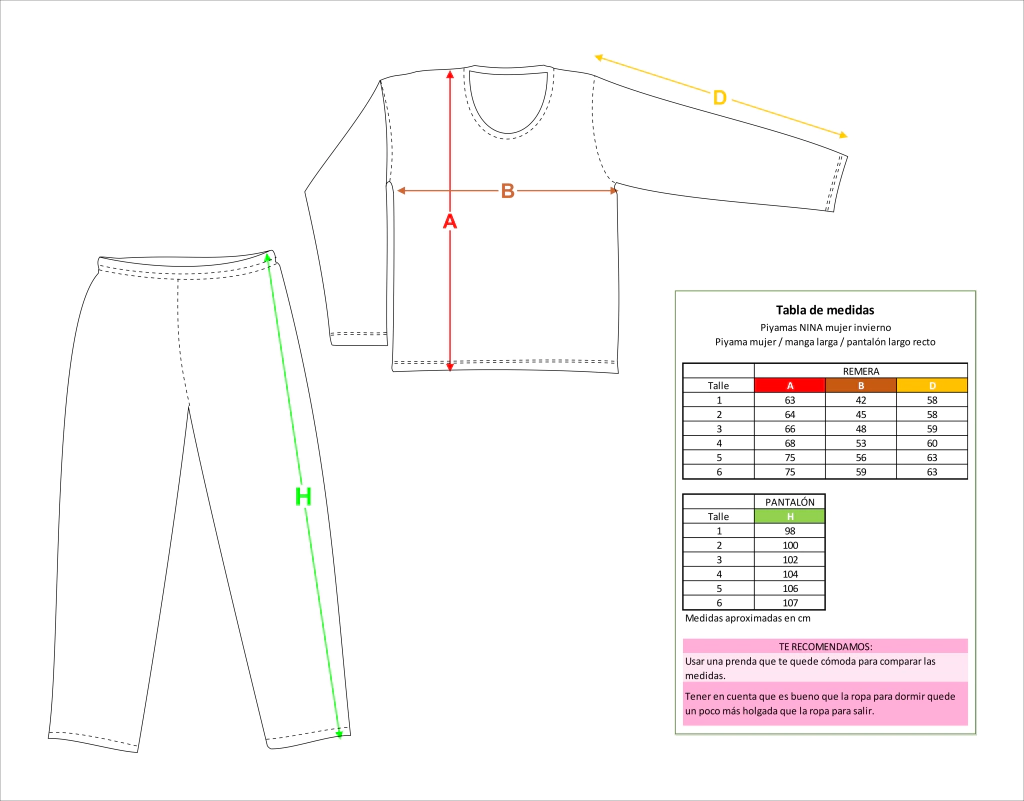 D

B

A

H

Tabla de medidas
Piyamas NINA mujer invierno
Piyama mujer / manga larga / pantalón largo recto

| | REMERA | | |
|---|---|---|---|
| Talle | A | B | D |
| 1 | 63 | 42 | 58 |
| 2 | 64 | 45 | 58 |
| 3 | 66 | 48 | 59 |
| 4 | 68 | 53 | 60 |
| 5 | 75 | 56 | 63 |
| 6 | 75 | 59 | 63 |

| | PANTALÓN |
|---|---|
| Talle | H |
| 1 | 98 |
| 2 | 100 |
| 3 | 102 |
| 4 | 104 |
| 5 | 106 |
| 6 | 107 |

Medidas aproximadas en cm

TE RECOMENDAMOS:
Usar una prenda que te quede cómoda para comparar las medidas.
Tener en cuenta que es bueno que la ropa para dormir quede un poco más holgada que la ropa para salir.